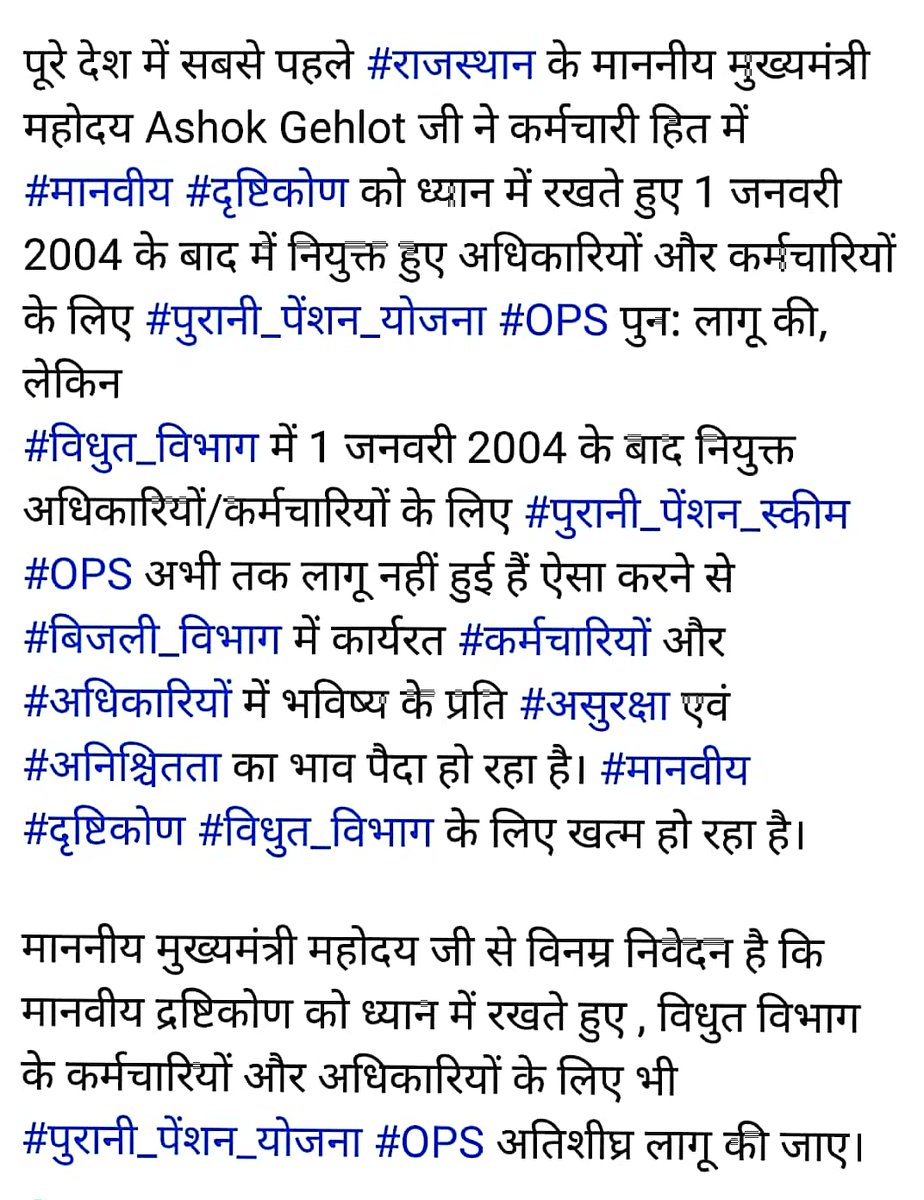 पूरे देश में सबसे पहले #राजस्थान के माननीय मुख्यमंत्री महोदय Ashok Gehlot जी ने कर्मचारी हित में #मानवीय #दृष्टिकोण को ध्यान में रखते हुए 1 जनवरी 2004 के बाद में नियुक्त हुए अधिकारियों और कर्मचारियों के लिए #पुरानी_पेंशन_योजना #OPS पुन: लागू की, लेकिन
#विधुत_विभाग में 1 जनवरी 2004 के बाद नियुक्त अधिकारियों/कर्मचारियों के लिए #पुरानी_पेंशन_स्कीम #OPS अभी तक लागू नहीं हुई हैं ऐसा करने से #बिजली_विभाग में कार्यरत #कर्मचारियों और #अधिकारियों में भविष्य के प्रति #असुरक्षा एवं #अनिश्चितता का भाव पैदा हो रहा है। #मानवीय #दृष्टिकोण #विधुत_विभाग के लिए खत्म हो रहा है।

माननीय मुख्यमंत्री महोदय जी से विनम्र निवेदन है कि मानवीय द्रष्टिकोण को ध्यान में रखते हुए , विधुत विभाग के कर्मचारियों और अधिकारियों के लिए भी #पुरानी_पेंशन_योजना #OPS अतिशीघ्र लागू की जाए।